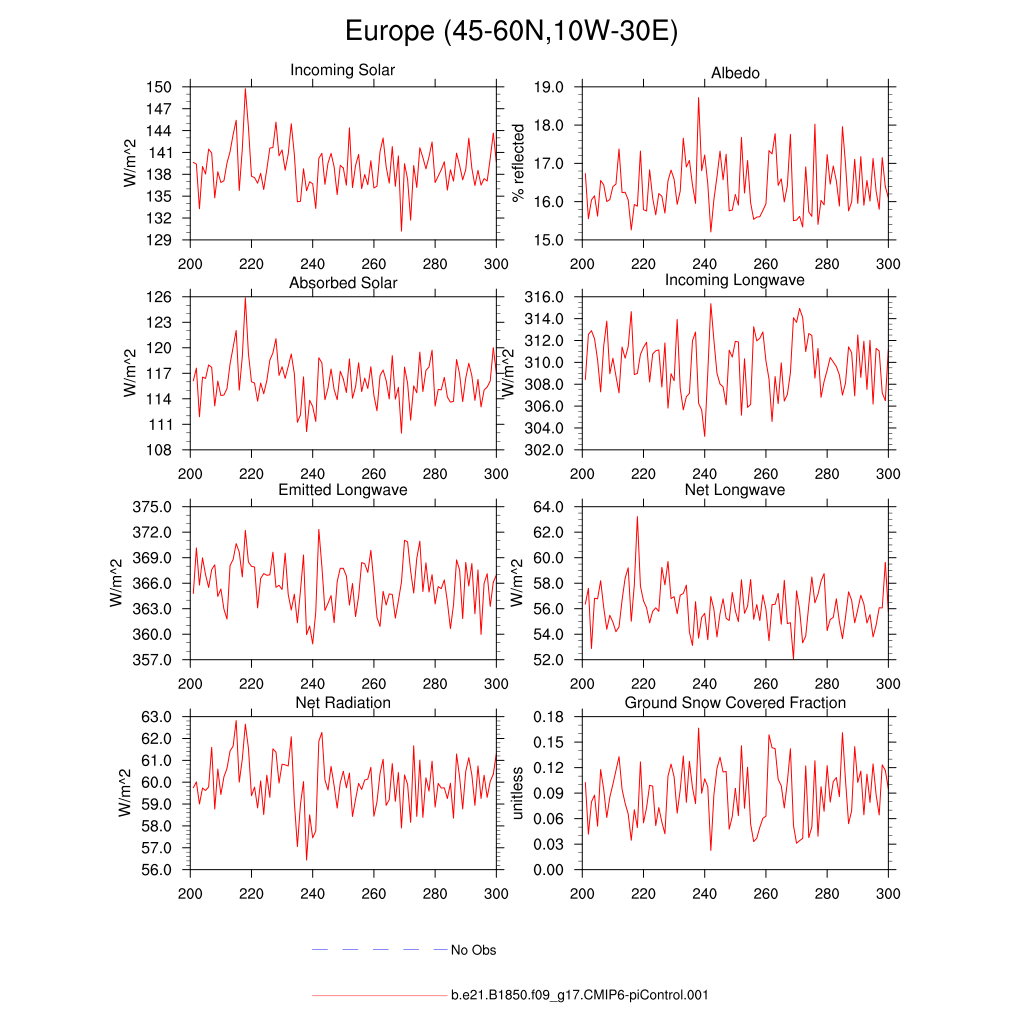 Europe (45-60N,10W-30E)

Incoming Solar

W/m^2

150 147 144 141 138 135 132 129

200 220 240 260 280 300

Albedo

% reflected

19.0 18.0 17.0 16.0 15.0

200 220 240 260 280 300

Absorbed Solar

W/m^2

126 123 120 117 114 111 108

200 220 240 260 280 300

Incoming Longwave

W/m^2

316.0 314.0 312.0 310.0 308.0 306.0 304.0 302.0

200 220 240 260 280 300

Emitted Longwave

W/m^2

375.0 372.0 369.0 366.0 363.0 360.0 357.0

200 220 240 260 280 300

Net Longwave

W/m^2

64.0 62.0 60.0 58.0 56.0 54.0 52.0

200 220 240 260 280 300

Net Radiation

W/m^2

63.0 62.0 61.0 60.0 59.0 58.0 57.0 56.0

200 220 240 260 280 300

Ground Snow Covered Fraction

unitless

0.18 0.15 0.12 0.09 0.06 0.03 0.00

200 220 240 260 280 300

No Obs

b.e21.B1850.f09_g17.CMIP6-piControl.001